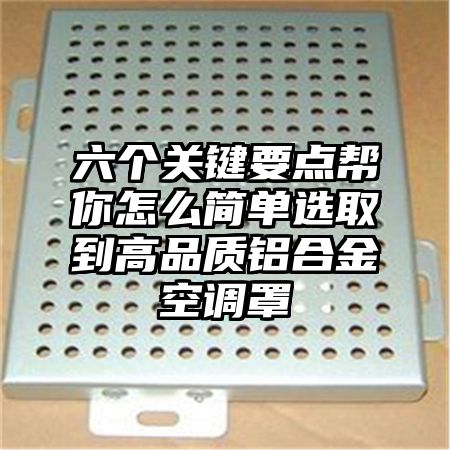 六个关键要点帮你怎么简单选取到高品质铝合金空调罩